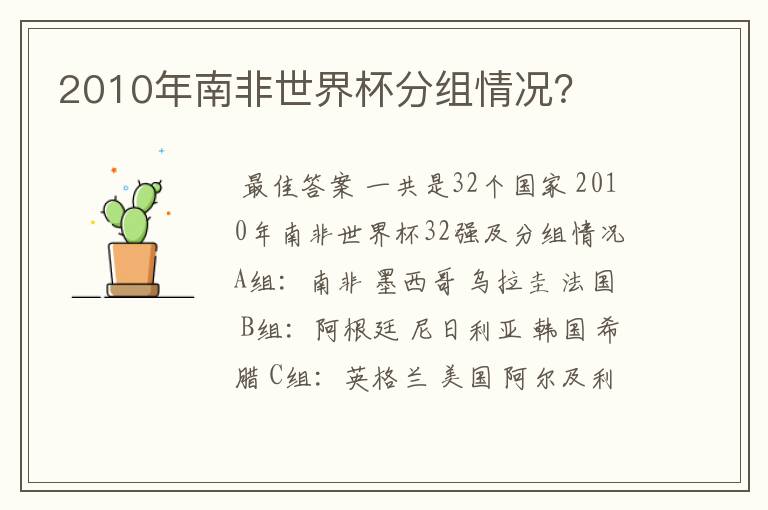 2010年南非世界杯分组情况?

最佳答案 一共是32个国家 2010年南非世界杯32强及分组情况 A组: 南非 墨西哥 乌拉圭 法国 B组: 阿根廷 尼日利亚 韩国 希腊 C组: 英格兰 美国 阿尔及利